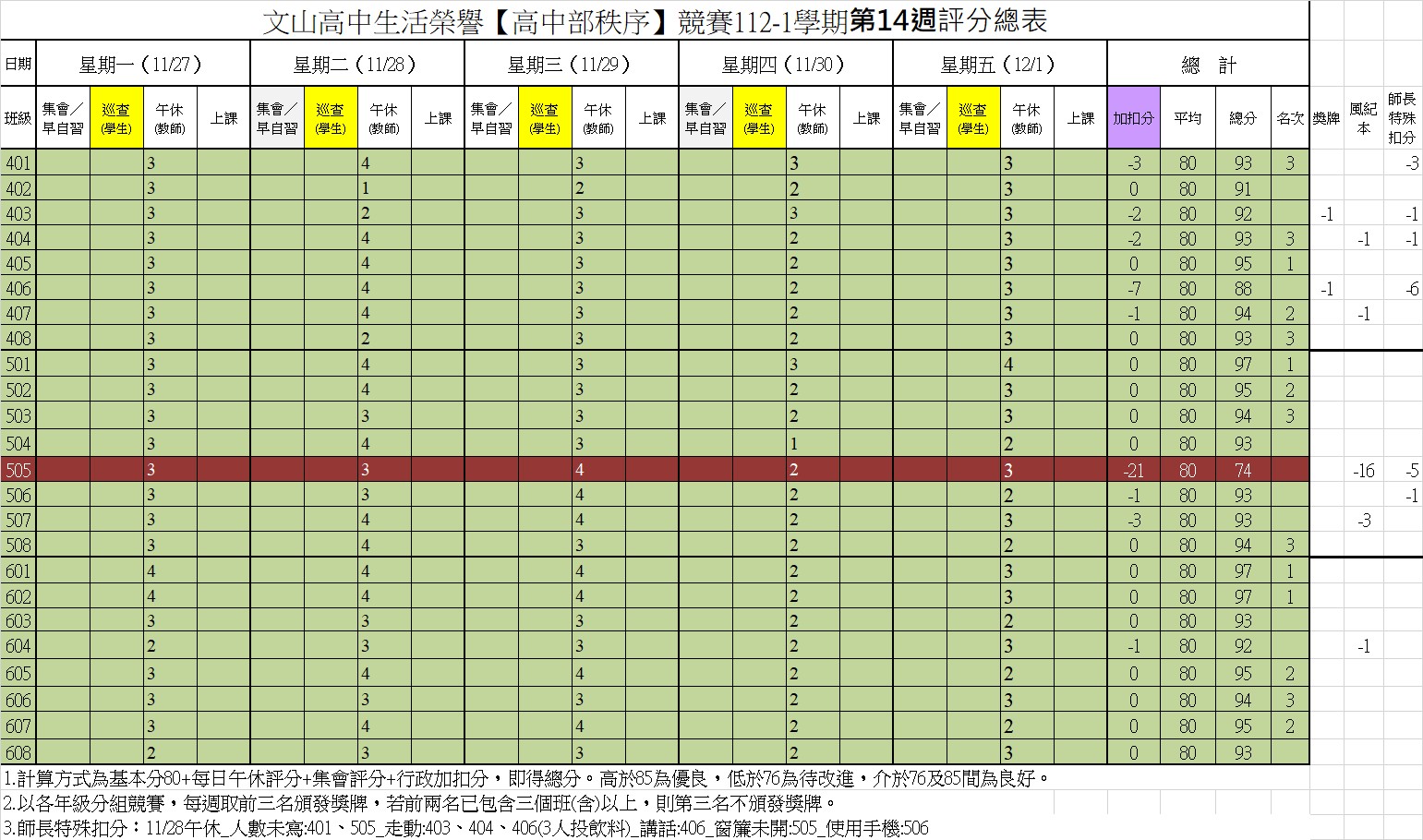 文山高中生活榮譽【高中部秩序】競賽112-1學期第14週評分總表

| 日期 | 星期一（11/27） | | | | 星期二（11/28） | | | | 星期三（11/29） | | | | 星期四（11/30） | | | | 星期五（12/1） | | | | 總　計 | | | | | | |
|---|---|---|---|---|---|---|---|---|---|---|---|---|---|---|---|---|---|---|---|---|---|---|---|---|---|---|---|
| 班級 | 集會／早自習 | 巡查(學生) | 午休(教師) | 上課 | 集會／早自習 | 巡查(學生) | 午休(教師) | 上課 | 集會／早自習 | 巡查(學生) | 午休(教師) | 上課 | 集會／早自習 | 巡查(學生) | 午休(教師) | 上課 | 集會／早自習 | 巡查(學生) | 午休(教師) | 上課 | 加扣分 | 平均 | 總分 | 名次 | 獎牌 | 風紀本 | 師長特殊扣分 |
| 401 | | | 3 | | | | 4 | | | | 3 | | | | 3 | | | | 3 | | -3 | 80 | 93 | 3 | | | -3 |
| 402 | | | 3 | | | | 1 | | | | 2 | | | | 2 | | | | 3 | | 0 | 80 | 91 | | | | |
| 403 | | | 3 | | | | 2 | | | | 3 | | | | 3 | | | | 3 | | -2 | 80 | 92 | | -1 | | -1 |
| 404 | | | 3 | | | | 4 | | | | 3 | | | | 2 | | | | 3 | | -2 | 80 | 93 | 3 | | -1 | -1 |
| 405 | | | 3 | | | | 4 | | | | 3 | | | | 2 | | | | 3 | | 0 | 80 | 95 | 1 | | | |
| 406 | | | 3 | | | | 4 | | | | 3 | | | | 2 | | | | 3 | | -7 | 80 | 88 | | -1 | | -6 |
| 407 | | | 3 | | | | 4 | | | | 3 | | | | 2 | | | | 3 | | -1 | 80 | 94 | 2 | | -1 | |
| 408 | | | 3 | | | | 2 | | | | 3 | | | | 2 | | | | 3 | | 0 | 80 | 93 | 3 | | | |
| 501 | | | 3 | | | | 4 | | | | 3 | | | | 3 | | | | 4 | | 0 | 80 | 97 | 1 | | | |
| 502 | | | 3 | | | | 4 | | | | 3 | | | | 2 | | | | 3 | | 0 | 80 | 95 | 2 | | | |
| 503 | | | 3 | | | | 3 | | | | 3 | | | | 2 | | | | 3 | | 0 | 80 | 94 | 3 | | | |
| 504 | | | 3 | | | | 4 | | | | 3 | | | | 1 | | | | 2 | | 0 | 80 | 93 | | | | |
| 505 | | | 3 | | | | 3 | | | | 4 | | | | 2 | | | | 3 | | -21 | 80 | 74 | | | -16 | -5 |
| 506 | | | 3 | | | | 3 | | | | 4 | | | | 2 | | | | 2 | | -1 | 80 | 93 | | | | -1 |
| 507 | | | 3 | | | | 4 | | | | 4 | | | | 2 | | | | 3 | | -3 | 80 | 93 | | | -3 | |
| 508 | | | 3 | | | | 4 | | | | 3 | | | | 2 | | | | 2 | | 0 | 80 | 94 | 3 | | | |
| 601 | | | 4 | | | | 4 | | | | 4 | | | | 2 | | | | 3 | | 0 | 80 | 97 | 1 | | | |
| 602 | | | 4 | | | | 4 | | | | 4 | | | | 2 | | | | 3 | | 0 | 80 | 97 | 1 | | | |
| 603 | | | 3 | | | | 3 | | | | 3 | | | | 2 | | | | 2 | | 0 | 80 | 93 | | | | |
| 604 | | | 2 | | | | 3 | | | | 3 | | | | 2 | | | | 3 | | -1 | 80 | 92 | | | -1 | |
| 605 | | | 3 | | | | 4 | | | | 4 | | | | 2 | | | | 2 | | 0 | 80 | 95 | 2 | | | |
| 606 | | | 3 | | | | 3 | | | | 3 | | | | 2 | | | | 3 | | 0 | 80 | 94 | 3 | | | |
| 607 | | | 3 | | | | 4 | | | | 4 | | | | 2 | | | | 2 | | 0 | 80 | 95 | 2 | | | |
| 608 | | | 2 | | | | 3 | | | | 3 | | | | 2 | | | | 3 | | 0 | 80 | 93 | | | | |

1.計算方式為基本分80+每日午休評分+集會評分+行政加扣分，即得總分。高於85為優良，低於76為待改進，介於76及85間為良好。
2.以各年級分組競賽，每週取前三名頒發獎牌，若前兩名已包含三個班(含)以上，則第三名不頒發獎牌。
3.師長特殊扣分：11/28午休_人數未寫:401、505_走動:403、404、406(3人投飲料)_講話:406_窗簾未開:505_使用手機:506